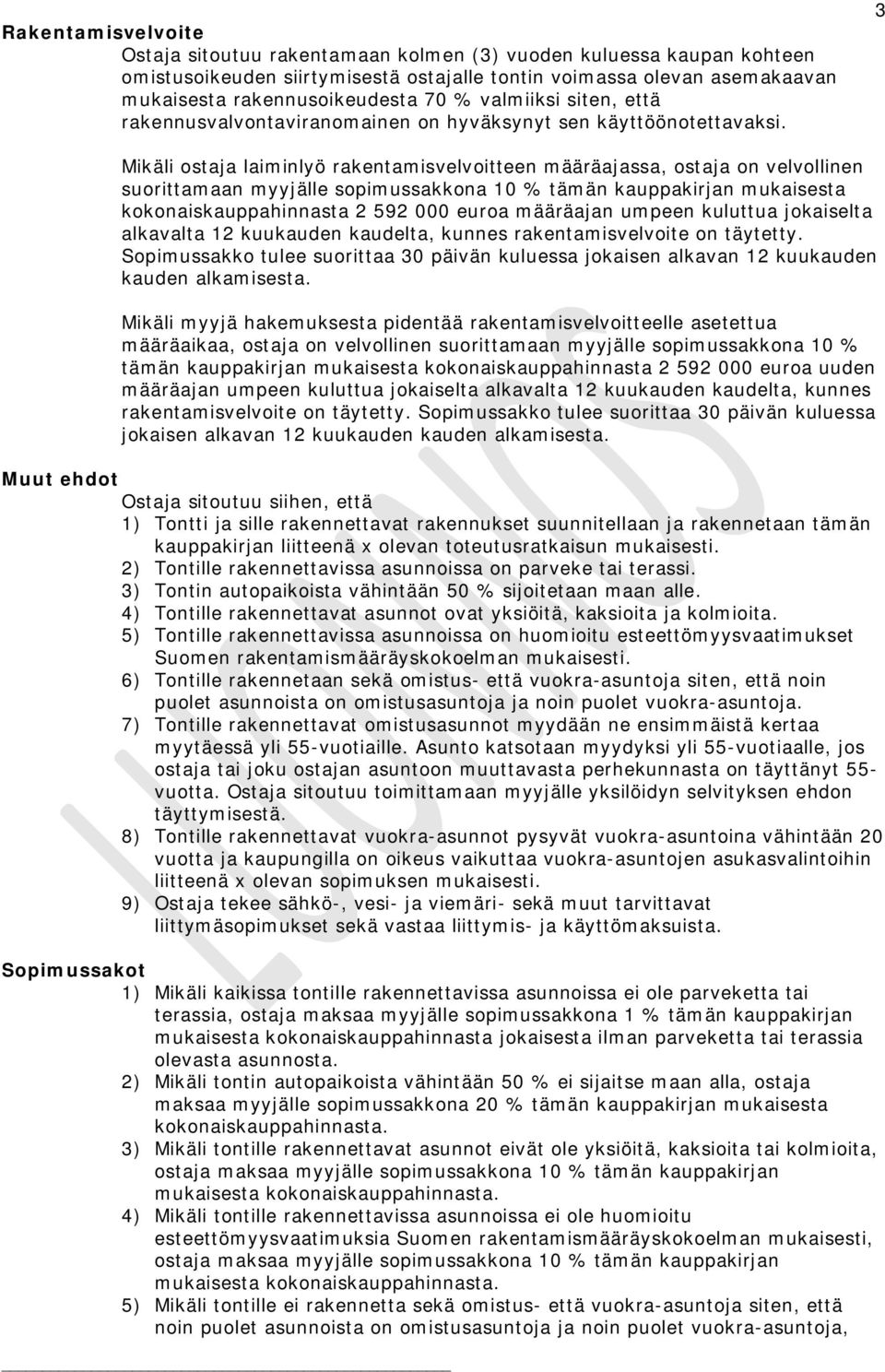 3

Rakentamisvelvoite

Ostaja sitoutuu rakentamaan kolmen (3) vuoden kuluessa kaupan kohteen omistusoikeuden siirtymisestä ostajalle tontin voimassa olevan asemakaavan mukaisesta rakennusoikeudesta 70 % valmiiksi siten, että rakennusvalvontaviranomainen on hyväksynyt sen käyttöönotettavaksi.

Mikäli ostaja laiminlyö rakentamisvelvoitteen määräajassa, ostaja on velvollinen suorittamaan myyjälle sopimussakkona 10 % tämän kauppakirjan mukaisesta kokonaiskauppahinnasta 2 592 000 euroa määräajan umpeen kuluttua jokaiselta alkavalta 12 kuukauden kaudelta, kunnes rakentamisvelvoite on täytetty. Sopimussakko tulee suorittaa 30 päivän kuluessa jokaisen alkavan 12 kuukauden kauden alkamisesta.

Mikäli myyjä hakemuksesta pidentää rakentamisvelvoitteelle asetettua määräaikaa, ostaja on velvollinen suorittamaan myyjälle sopimussakkona 10 % tämän kauppakirjan mukaisesta kokonaiskauppahinnasta 2 592 000 euroa uuden määräajan umpeen kuluttua jokaiselta alkavalta 12 kuukauden kaudelta, kunnes rakentamisvelvoite on täytetty. Sopimussakko tulee suorittaa 30 päivän kuluessa jokaisen alkavan 12 kuukauden kauden alkamisesta.

Muut ehdot

Ostaja sitoutuu siihen, että
1) Tontti ja sille rakennettavat rakennukset suunnitellaan ja rakennetaan tämän kauppakirjan liitteenä x olevan toteutusratkaisun mukaisesti.
2) Tontille rakennettavissa asunnoissa on parveke tai terassi.
3) Tontin autopaikoista vähintään 50 % sijoitetaan maan alle.
4) Tontille rakennettavat asunnot ovat yksiöitä, kaksioita ja kolmioita.
5) Tontille rakennettavissa asunnoissa on huomioitu esteettömyysvaatimukset Suomen rakentamismääräyskokoelman mukaisesti.
6) Tontille rakennetaan sekä omistus- että vuokra-asuntoja siten, että noin puolet asunnoista on omistusasuntoja ja noin puolet vuokra-asuntoja.
7) Tontille rakennettavat omistusasunnot myydään ne ensimmäistä kertaa myytäessä yli 55-vuotiaille. Asunto katsotaan myydyksi yli 55-vuotiaalle, jos ostaja tai joku ostajan asuntoon muuttavasta perhekunnasta on täyttänyt 55-vuotta. Ostaja sitoutuu toimittamaan myyjälle yksilöidyn selvityksen ehdon täyttymisestä.
8) Tontille rakennettavat vuokra-asunnot pysyvät vuokra-asuntoina vähintään 20 vuotta ja kaupungilla on oikeus vaikuttaa vuokra-asuntojen asukasvalintoihin liitteenä x olevan sopimuksen mukaisesti.
9) Ostaja tekee sähkö-, vesi- ja viemäri- sekä muut tarvittavat liittymäsopimukset sekä vastaa liittymis- ja käyttömaksuista.

Sopimussakot

1) Mikäli kaikissa tontille rakennettavissa asunnoissa ei ole parveketta tai terassia, ostaja maksaa myyjälle sopimussakkona 1 % tämän kauppakirjan mukaisesta kokonaiskauppahinnasta jokaisesta ilman parveketta tai terassia olevasta asunnosta.
2) Mikäli tontin autopaikoista vähintään 50 % ei sijaitse maan alla, ostaja maksaa myyjälle sopimussakkona 20 % tämän kauppakirjan mukaisesta kokonaiskauppahinnasta.
3) Mikäli tontille rakennettavat asunnot eivät ole yksiöitä, kaksioita tai kolmioita, ostaja maksaa myyjälle sopimussakkona 10 % tämän kauppakirjan mukaisesta kokonaiskauppahinnasta.
4) Mikäli tontille rakennettavissa asunnoissa ei ole huomioitu esteettömyysvaatimuksia Suomen rakentamismääräyskokoelman mukaisesti, ostaja maksaa myyjälle sopimussakkona 10 % tämän kauppakirjan mukaisesta kokonaiskauppahinnasta.
5) Mikäli tontille ei rakenneta sekä omistus- että vuokra-asuntoja siten, että noin puolet asunnoista on omistusasuntoja ja noin puolet vuokra-asuntoja,